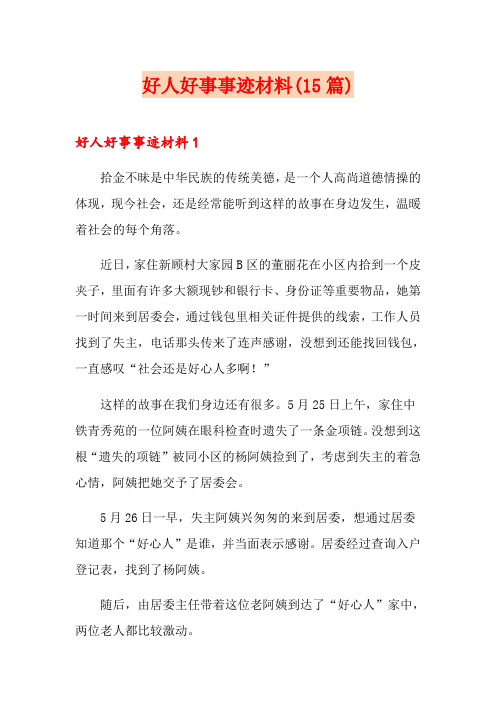 好人好事事迹材料(15篇)

好人好事事迹材料1

拾金不昧是中华民族的传统美德，是一个人高尚道德情操的体现，现今社会，还是经常能听到这样的故事在身边发生，温暖着社会的每个角落。

近日，家住新顾村大家园B区的董丽花在小区内拾到一个皮夹子，里面有许多大额现钞和银行卡、身份证等重要物品，她第一时间来到居委会，通过钱包里相关证件提供的线索，工作人员找到了失主，电话那头传来了连声感谢，没想到还能找回钱包，一直感叹“社会还是好心人多啊！”

这样的故事在我们身边还有很多。5月25日上午，家住中铁青秀苑的一位阿姨在眼科检查时遗失了一条金项链。没想到这根“遗失的项链”被同小区的杨阿姨捡到了，考虑到失主的着急心情，阿姨把她交予了居委会。

5月26日一早，失主阿姨兴匆匆的来到居委，想通过居委知道那个“好心人”是谁，并当面表示感谢。居委经过查询入户登记表，找到了杨阿姨。

随后，由居委主任带着这位老阿姨到达了“好心人”家中，两位老人都比较激动。